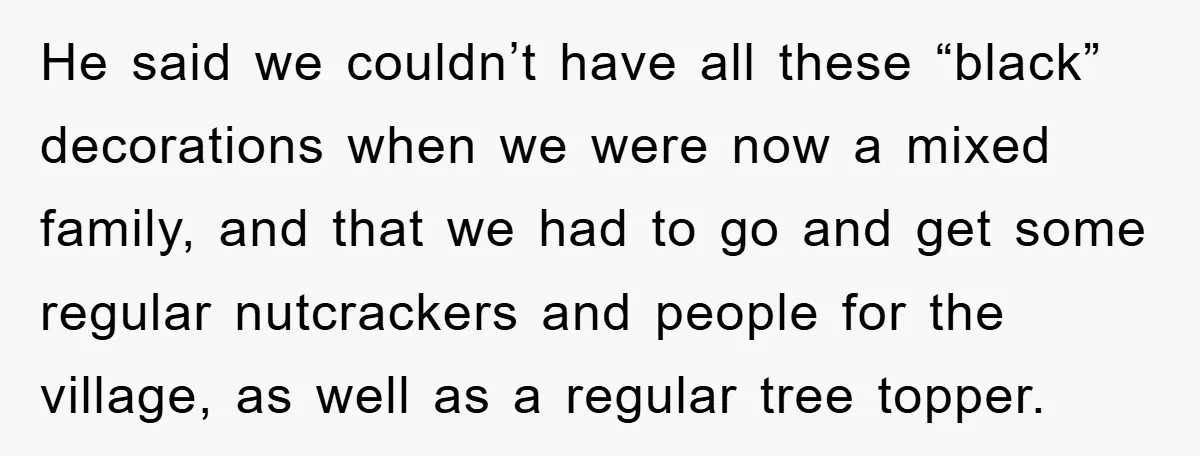 He said we couldn’t have all these “black” decorations when we were now a mixed family, and that we had to go and get some regular nutcrackers and people for the village, as well as a regular tree topper.